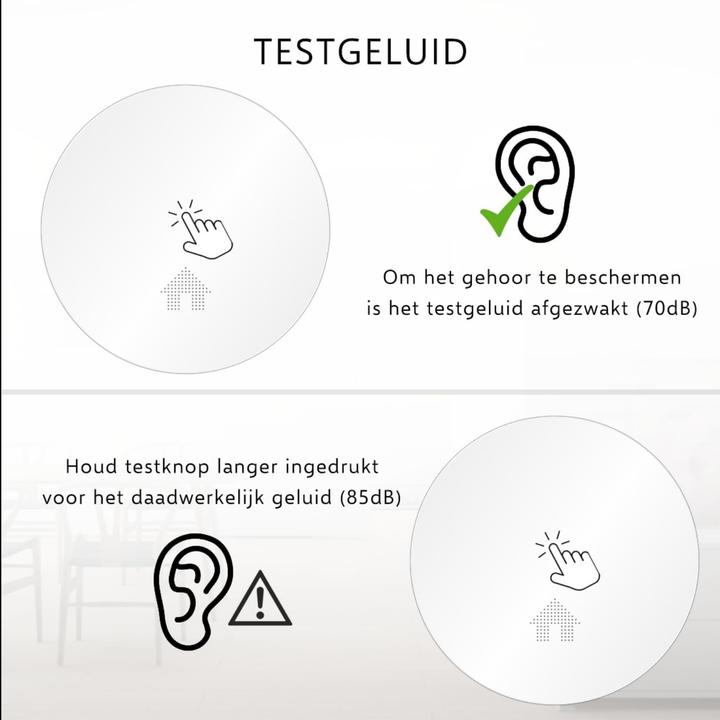 TESTGELUID

Om het gehoor te beschermen is het testgeluid afgezwakt (70dB)

Houd testknop langer ingedrukt voor het daadwerkelijk geluid (85dB)